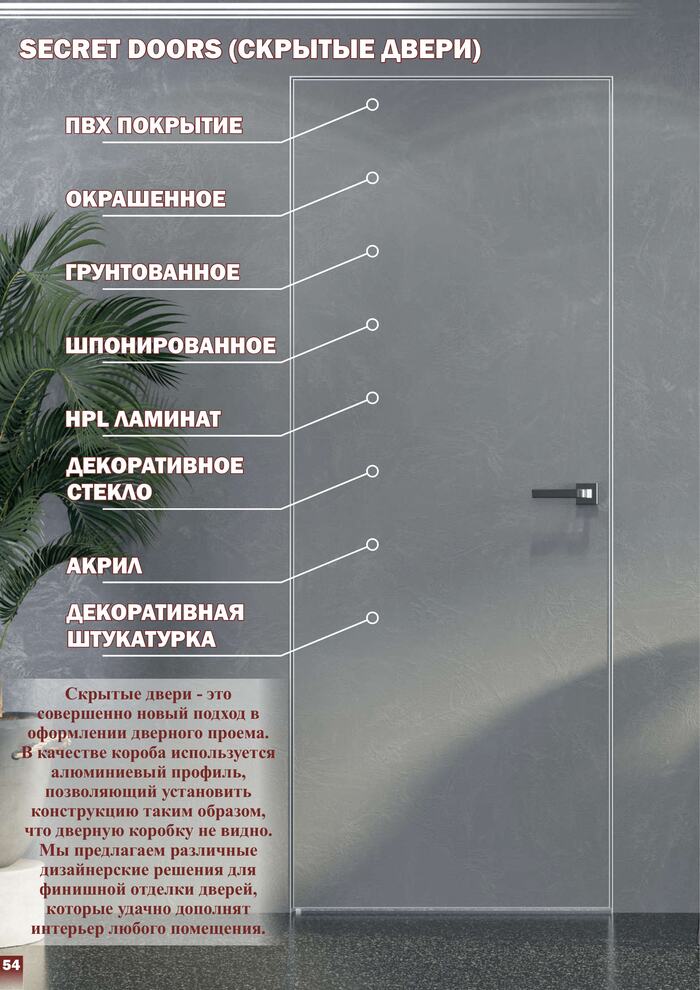 SECRET DOORS (СКРЫТЫЕ ДВЕРИ)

ПВХ ПОКРЫТИЕ

ОКРАШЕННОЕ

ГРУНТОВАННОЕ

ШПОНИРОВАННОЕ

HPL ЛАМИНАТ

ДЕКОРАТИВНОЕ СТЕКЛО

АКРИЛ

ДЕКОРАТИВНАЯ ШТУКАТУРКА

Скрытые двери - это совершенно новый подход в оформлении дверного проема. В качестве короба используется алюминиевый профиль, позволяющий установить конструкцию таким образом, что дверную коробку не видно. Мы предлагаем различные дизайнерские решения для финишной отделки дверей, которые удачно дополнят интерьер любого помещения.

54